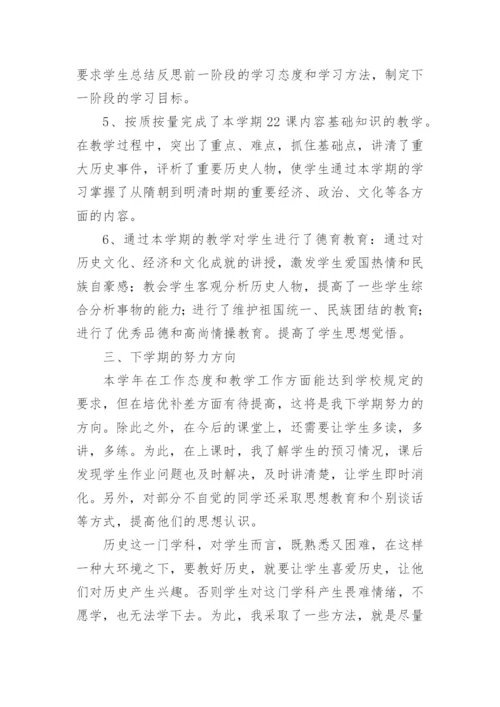 要求学生总结反思前一阶段的学习态度和学习方法，制定下一阶段的学习目标。

5、按质按量完成了本学期22课内容基础知识的教学。在教学过程中，突出了重点、难点，抓住基础点，讲清了重大历史事件，评析了重要历史人物，使学生通过本学期的学习掌握了从隋朝到明清时期的重要经济、政治、文化等各方面的内容。

6、通过本学期的教学对学生进行了德育教育：通过对历史文化、经济和文化成就的讲授，激发学生爱国热情和民族自豪感；教会学生客观分析历史人物，提高了一些学生综合分析事物的能力；进行了维护祖国统一、民族团结的教育；进行了优秀品德和高尚情操教育。提高了学生思想觉悟。

三、下学期的努力方向

本学年在工作态度和教学工作方面能达到学校规定的要求，但在培优补差方面有待提高，这将是我下学期努力的方向。除此之外，在今后的课堂上，还需要让学生多读，多讲，多练。为此，在上课时，我了解学生的预习情况，课后发现学生作业问题也及时解决，及时讲清楚，让学生即时消化。另外，对部分不自觉的同学还采取思想教育和个别谈话等方式，提高他们的思想认识。

历史这一门学科，对学生而言，既熟悉又困难，在这样一种大环境之下，要教好历史，就要让学生喜爱历史，让他们对历史产生兴趣。否则学生对这门学科产生畏难情绪，不愿学，也无法学下去。为此，我采取了一些方法，就是尽量